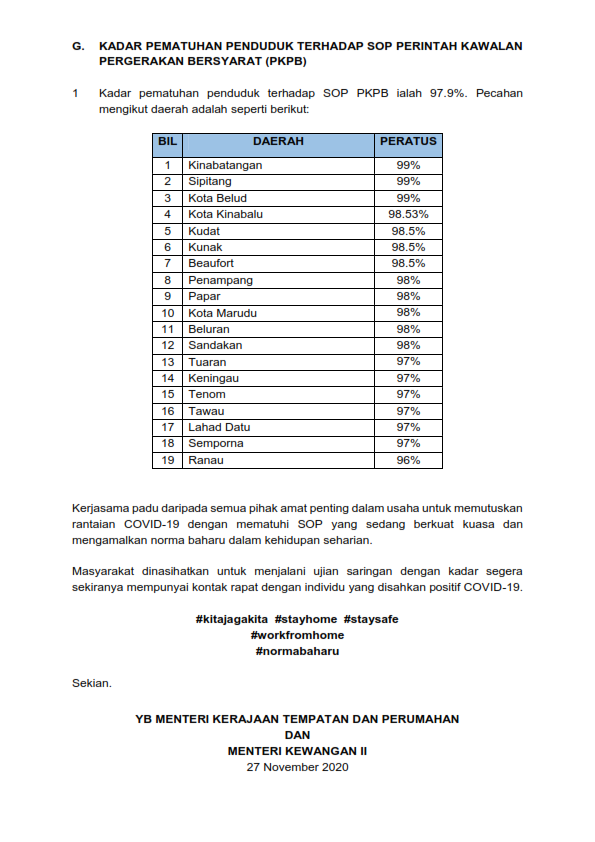 G. KADAR PEMATUHAN PENDUDUK TERHADAP SOP PERINTAH KAWALAN PERGERAKAN BERSYARAT (PKPB)

1 Kadar pematuhan penduduk terhadap SOP PKPB ialah 97.9%. Pecahan mengikut daerah adalah seperti berikut:

| BIL | DAERAH | PERATUS |
|---|---|---|
| 1 | Kinabatangan | 99% |
| 2 | Sipitang | 99% |
| 3 | Kota Belud | 99% |
| 4 | Kota Kinabalu | 98.53% |
| 5 | Kudat | 98.5% |
| 6 | Kunak | 98.5% |
| 7 | Beaufort | 98.5% |
| 8 | Penampang | 98% |
| 9 | Papar | 98% |
| 10 | Kota Marudu | 98% |
| 11 | Beluran | 98% |
| 12 | Sandakan | 98% |
| 13 | Tuaran | 97% |
| 14 | Keningau | 97% |
| 15 | Tenom | 97% |
| 16 | Tawau | 97% |
| 17 | Lahad Datu | 97% |
| 18 | Semporna | 97% |
| 19 | Ranau | 96% |

Kerjasama padu daripada semua pihak amat penting dalam usaha untuk memutuskan rantaian COVID-19 dengan mematuhi SOP yang sedang berkuat kuasa dan mengamalkan norma baharu dalam kehidupan seharian.

Masyarakat dinasihatkan untuk menjalani ujian saringan dengan kadar segera sekiranya mempunyai kontak rapat dengan individu yang disahkan positif COVID-19.

#kitajagakita #stayhome #staysafe
#workfromhome
#normabaharu

Sekian.

YB MENTERI KERAJAAN TEMPATAN DAN PERUMAHAN
DAN
MENTERI KEWANGAN II
27 November 2020